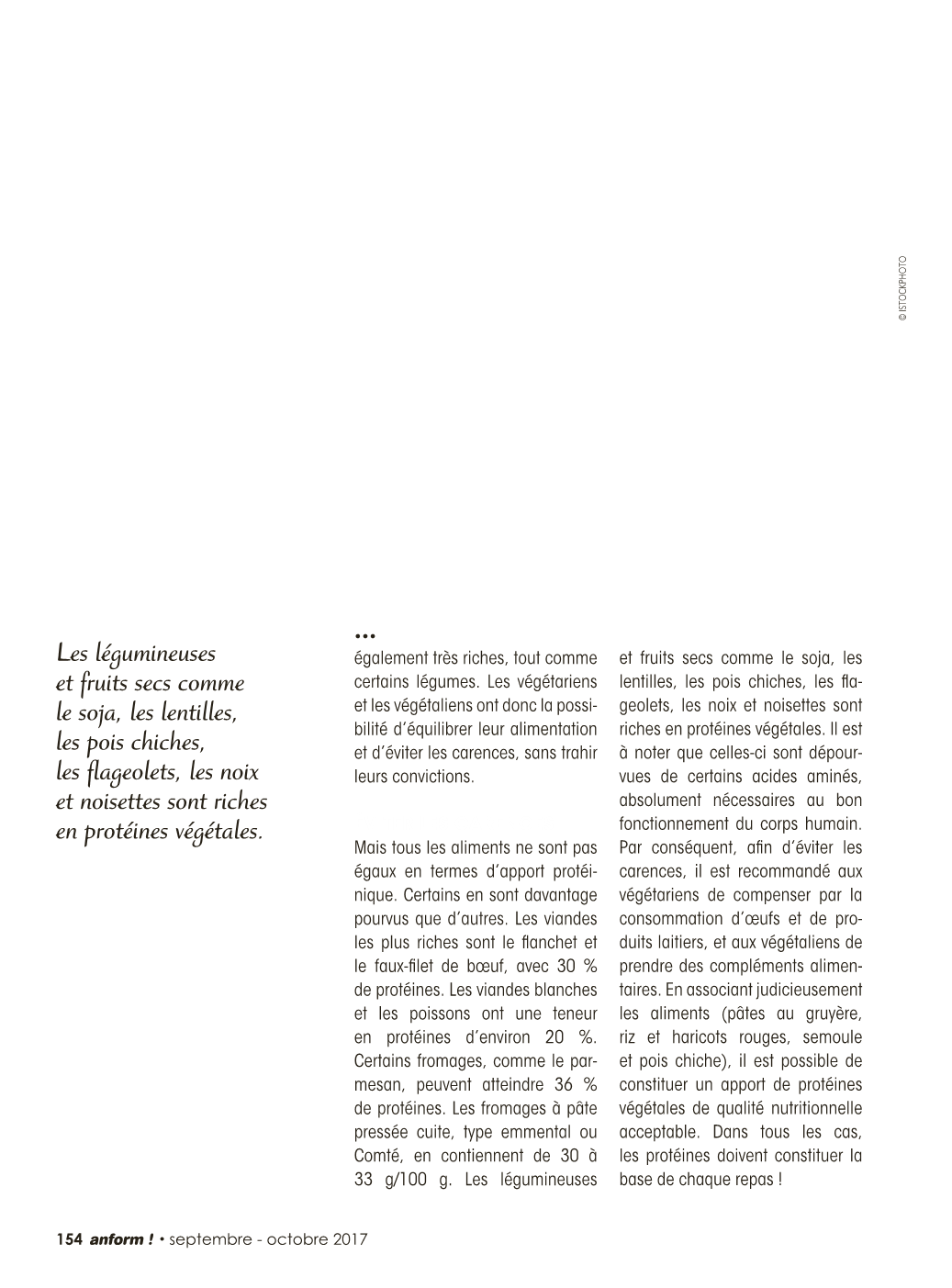 © ISTOCKPHOTO

Les légumineuses et fruits secs comme le soja, les lentilles, les pois chiches, les flageolets, les noix et noisettes sont riches en protéines végétales.

...
également très riches, tout comme certains légumes. Les végétariens et les végétaliens ont donc la possibilité d'équilibrer leur alimentation et d'éviter les carences, sans trahir leurs convictions.

Mais tous les aliments ne sont pas égaux en termes d'apport protéinique. Certains en sont davantage pourvus que d'autres. Les viandes les plus riches sont le flanchet et le faux-filet de bœuf, avec 30 % de protéines. Les viandes blanches et les poissons ont une teneur en protéines d'environ 20 %. Certains fromages, comme le parmesan, peuvent atteindre 36 % de protéines. Les fromages à pâte pressée cuite, type emmental ou Comté, en contiennent de 30 à 33 g/100 g. Les légumineuses et fruits secs comme le soja, les lentilles, les pois chiches, les flageolets, les noix et noisettes sont riches en protéines végétales. Il est à noter que celles-ci sont dépourvues de certains acides aminés, absolument nécessaires au bon fonctionnement du corps humain. Par conséquent, afin d'éviter les carences, il est recommandé aux végétariens de compenser par la consommation d'œufs et de produits laitiers, et aux végétaliens de prendre des compléments alimentaires. En associant judicieusement les aliments (pâtes au gruyère, riz et haricots rouges, semoule et pois chiche), il est possible de constituer un apport de protéines végétales de qualité nutritionnelle acceptable. Dans tous les cas, les protéines doivent constituer la base de chaque repas !

154 anform ! • septembre - octobre 2017